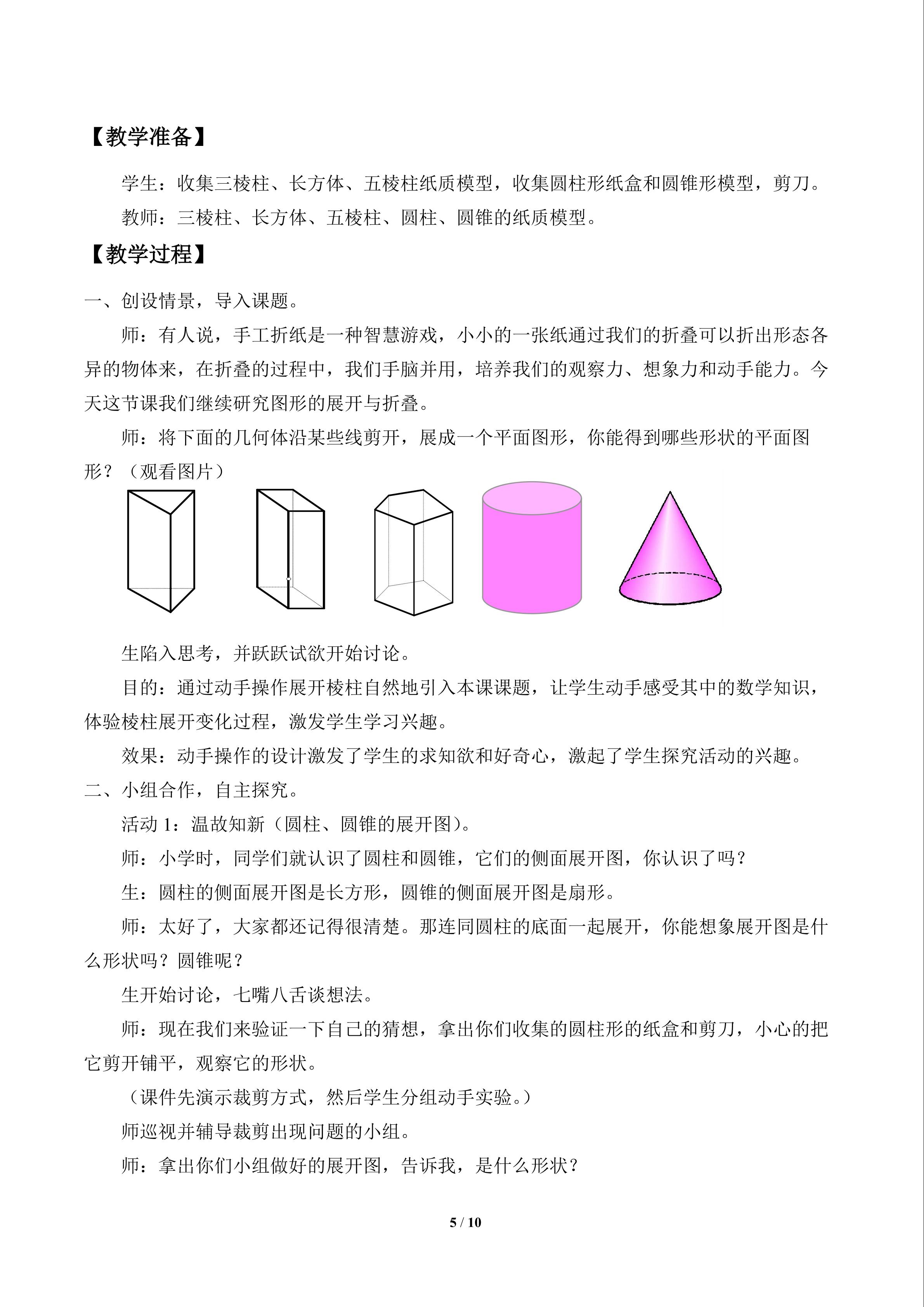 【教学准备】

学生：收集三棱柱、长方体、五棱柱纸质模型，收集圆柱形纸盒和圆锥形模型，剪刀。

教师：三棱柱、长方体、五棱柱、圆柱、圆锥的纸质模型。

【教学过程】

一、创设情景，导入课题。

师：有人说，手工折纸是一种智慧游戏，小小的一张纸通过我们的折叠可以折出形态各异的物体来，在折叠的过程中，我们手脑并用，培养我们的观察力、想象力和动手能力。今天这节课我们继续研究图形的展开与折叠。

师：将下面的几何体沿某些线剪开，展成一个平面图形，你能得到哪些形状的平面图形？（观看图片）

生陷入思考，并跃跃试欲开始讨论。

目的：通过动手操作展开棱柱自然地引入本课课题，让学生动手感受其中的数学知识，体验棱柱展开变化过程，激发学生学习兴趣。

效果：动手操作的设计激发了学生的求知欲和好奇心，激起了学生探究活动的兴趣。

二、小组合作，自主探究。

活动 1：温故知新（圆柱、圆锥的展开图）。

师：小学时，同学们就认识了圆柱和圆锥，它们的侧面展开图，你认识了吗？

生：圆柱的侧面展开图是长方形，圆锥的侧面展开图是扇形。

师：太好了，大家都还记得很清楚。那连同圆柱的底面一起展开，你能想象展开图是什么形状吗？圆锥呢？

生开始讨论，七嘴八舌谈想法。

师：现在我们来验证一下自己的猜想，拿出你们收集的圆柱形的纸盒和剪刀，小心的把它剪开铺平，观察它的形状。

（课件先演示裁剪方式，然后学生分组动手实验。）

师巡视并辅导裁剪出现问题的小组。

师：拿出你们小组做好的展开图，告诉我，是什么形状？

5 / 10